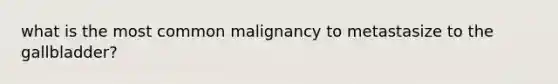 what is the most common malignancy to metastasize to the gallbladder?